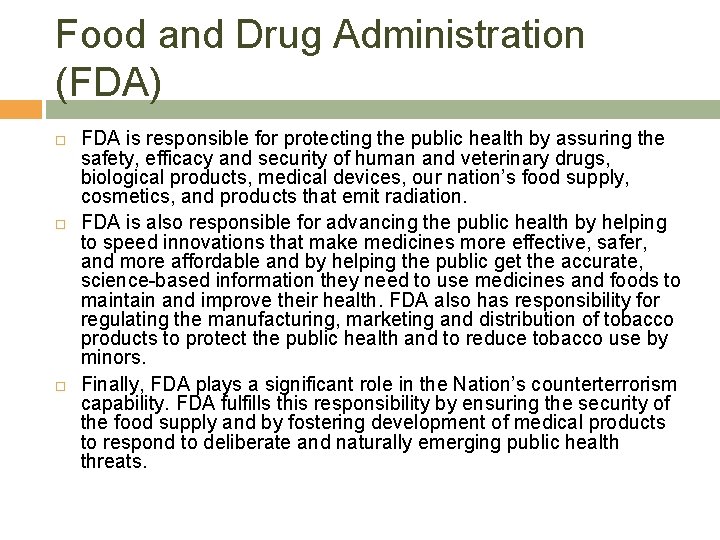 Food and Drug Administration (FDA)

FDA is responsible for protecting the public health by assuring the safety, efficacy and security of human and veterinary drugs, biological products, medical devices, our nation's food supply, cosmetics, and products that emit radiation.

FDA is also responsible for advancing the public health by helping to speed innovations that make medicines more effective, safer, and more affordable and by helping the public get the accurate, science-based information they need to use medicines and foods to maintain and improve their health. FDA also has responsibility for regulating the manufacturing, marketing and distribution of tobacco products to protect the public health and to reduce tobacco use by minors.

Finally, FDA plays a significant role in the Nation's counterterrorism capability. FDA fulfills this responsibility by ensuring the security of the food supply and by fostering development of medical products to respond to deliberate and naturally emerging public health threats.